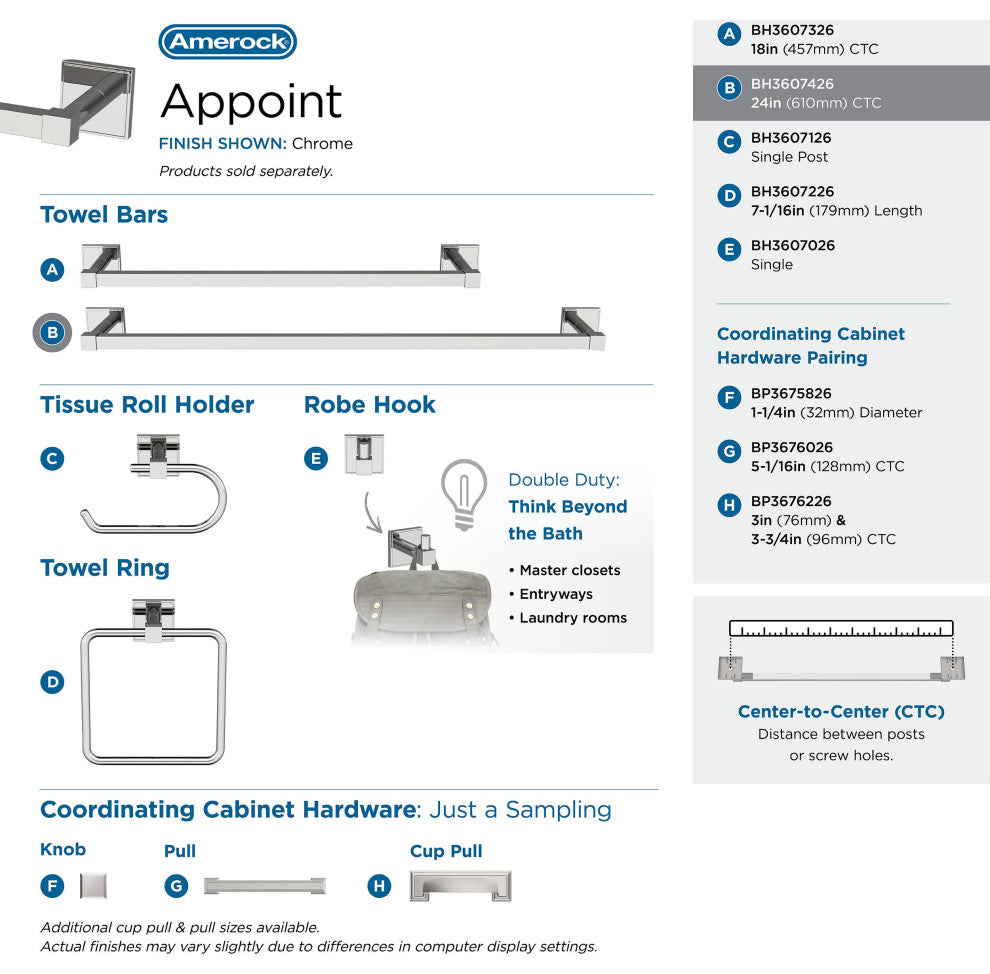 Amerock

Appoint

FINISH SHOWN: Chrome

Products sold separately.

Towel Bars

A

B

Tissue Roll Holder

C

Robe Hook

E

Double Duty: Think Beyond the Bath

• Master closets
• Entryways
• Laundry rooms

Towel Ring

D

Coordinating Cabinet Hardware: Just a Sampling

Knob

F

Pull

G

Cup Pull

H

Additional cup pull & pull sizes available.
Actual finishes may vary slightly due to differences in computer display settings.

A BH3607326
18in (457mm) CTC

B BH3607426
24in (610mm) CTC

C BH3607126
Single Post

D BH3607226
7-1/16in (179mm) Length

E BH3607026
Single

Coordinating Cabinet Hardware Pairing

F BP3675826
1-1/4in (32mm) Diameter

G BP3676026
5-1/16in (128mm) CTC

H BP3676226
3in (76mm) &
3-3/4in (96mm) CTC

Center-to-Center (CTC)
Distance between posts or screw holes.